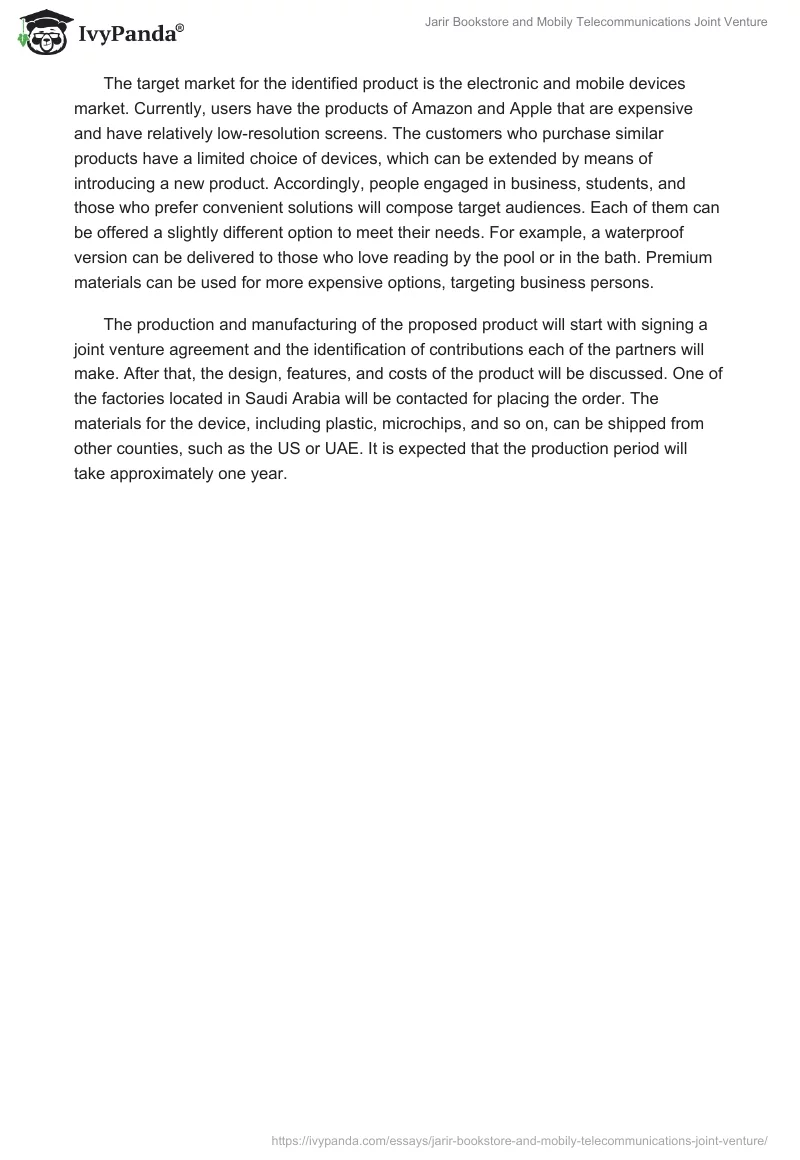 IvyPanda®

Jarir Bookstore and Mobily Telecommunications Joint Venture

The target market for the identified product is the electronic and mobile devices market. Currently, users have the products of Amazon and Apple that are expensive and have relatively low-resolution screens. The customers who purchase similar products have a limited choice of devices, which can be extended by means of introducing a new product. Accordingly, people engaged in business, students, and those who prefer convenient solutions will compose target audiences. Each of them can be offered a slightly different option to meet their needs. For example, a waterproof version can be delivered to those who love reading by the pool or in the bath. Premium materials can be used for more expensive options, targeting business persons.

The production and manufacturing of the proposed product will start with signing a joint venture agreement and the identification of contributions each of the partners will make. After that, the design, features, and costs of the product will be discussed. One of the factories located in Saudi Arabia will be contacted for placing the order. The materials for the device, including plastic, microchips, and so on, can be shipped from other counties, such as the US or UAE. It is expected that the production period will take approximately one year.

https://ivypanda.com/essays/jarir-bookstore-and-mobily-telecommunications-joint-venture/